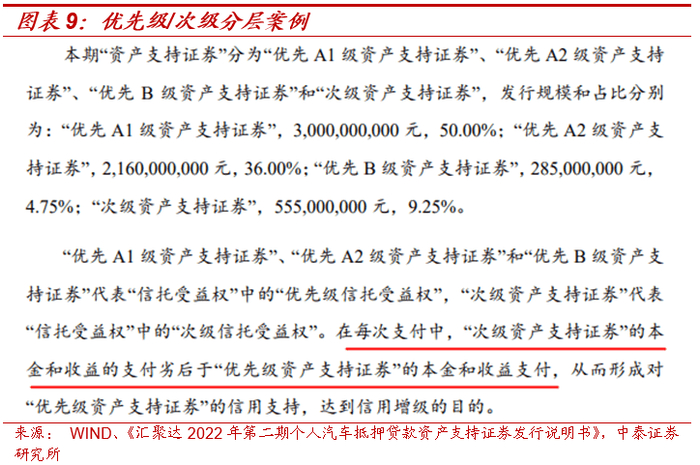 图表 9：优先级/次级分层案例

本期“资产支持证券”分为“优先 A1 级资产支持证券”、“优先 A2 级资产支持证券”、“优先 B 级资产支持证券”和“次级资产支持证券”，发行规模和占比分别为：“优先 A1 级资产支持证券”，3,000,000,000 元，50.00%；“优先 A2 级资产支持证券”，2,160,000,000 元，36.00%；“优先 B 级资产支持证券”，285,000,000 元，4.75%；“次级资产支持证券”，555,000,000 元，9.25%。

“优先 A1 级资产支持证券”、“优先 A2 级资产支持证券”和“优先 B 级资产支持证券”代表“信托受益权”中的“优先级信托受益权”，“次级资产支持证券”代表“信托受益权”中的“次级信托受益权”。在每次支付中，“次级资产支持证券”的本金和收益的支付劣后于“优先级资产支持证券”的本金和收益支付，从而形成对“优先级资产支持证券”的信用支持，达到信用增级的目的。

来源： WIND、《汇聚达 2022 年第二期个人汽车抵押贷款资产支持证券发行说明书》，中泰证券研究所